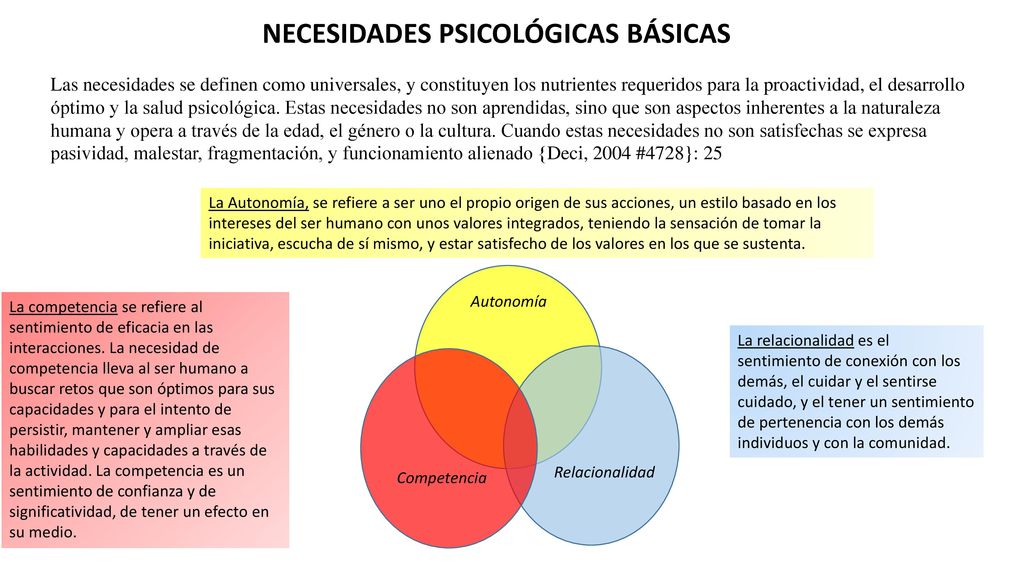 NECESIDADES PSICOLÓGICAS BÁSICAS

Las necesidades se definen como universales, y constituyen los nutrientes requeridos para la proactividad, el desarrollo óptimo y la salud psicológica. Estas necesidades no son aprendidas, sino que son aspectos inherentes a la naturaleza humana y opera a través de la edad, el género o la cultura. Cuando estas necesidades no son satisfechas se expresa pasividad, malestar, fragmentación, y funcionamiento alienado {Deci, 2004 #4728}: 25

La Autonomía, se refiere a ser uno el propio origen de sus acciones, un estilo basado en los intereses del ser humano con unos valores integrados, teniendo la sensación de tomar la iniciativa, escucha de sí mismo, y estar satisfecho de los valores en los que se sustenta.

La competencia se refiere al sentimiento de eficacia en las interacciones. La necesidad de competencia lleva al ser humano a buscar retos que son óptimos para sus capacidades y para el intento de persistir, mantener y ampliar esas habilidades y capacidades a través de la actividad. La competencia es un sentimiento de confianza y de significatividad, de tener un efecto en su medio.

Autonomía

Competencia

Relacionalidad

La relacionalidad es el sentimiento de conexión con los demás, el cuidar y el sentirse cuidado, y el tener un sentimiento de pertenencia con los demás individuos y con la comunidad.